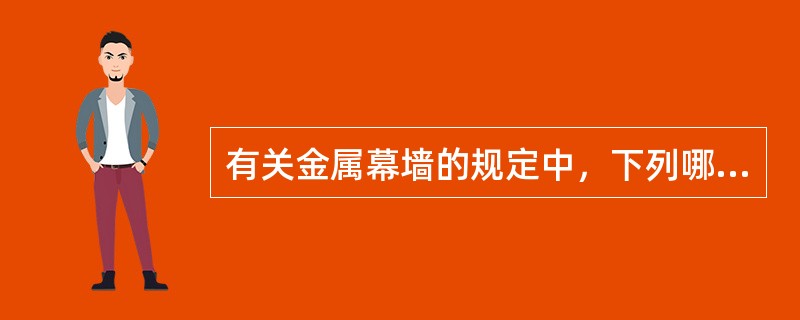 有关金属幕墙的规定中，下列哪...